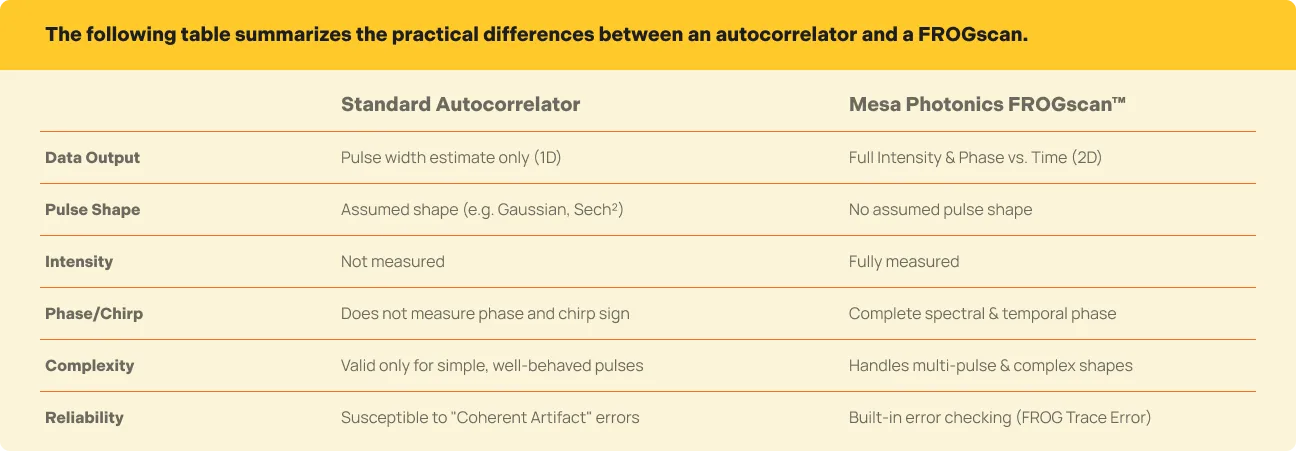 The following table summarizes the practical differences between an autocorrelator and a FROGscan.

|  | Standard Autocorrelator | Mesa Photonics FROGscan™ |
|---|---|---|
| Data Output | Pulse width estimate only (1D) | Full Intensity & Phase vs. Time (2D) |
| Pulse Shape | Assumed shape (e.g. Gaussian, $Sech^2$) | No assumed pulse shape |
| Intensity | Not measured | Fully measured |
| Phase/Chirp | Does not measure phase and chirp sign | Complete spectral & temporal phase |
| Complexity | Valid only for simple, well-behaved pulses | Handles multi-pulse & complex shapes |
| Reliability | Susceptible to "Coherent Artifact" errors | Built-in error checking (FROG Trace Error) |